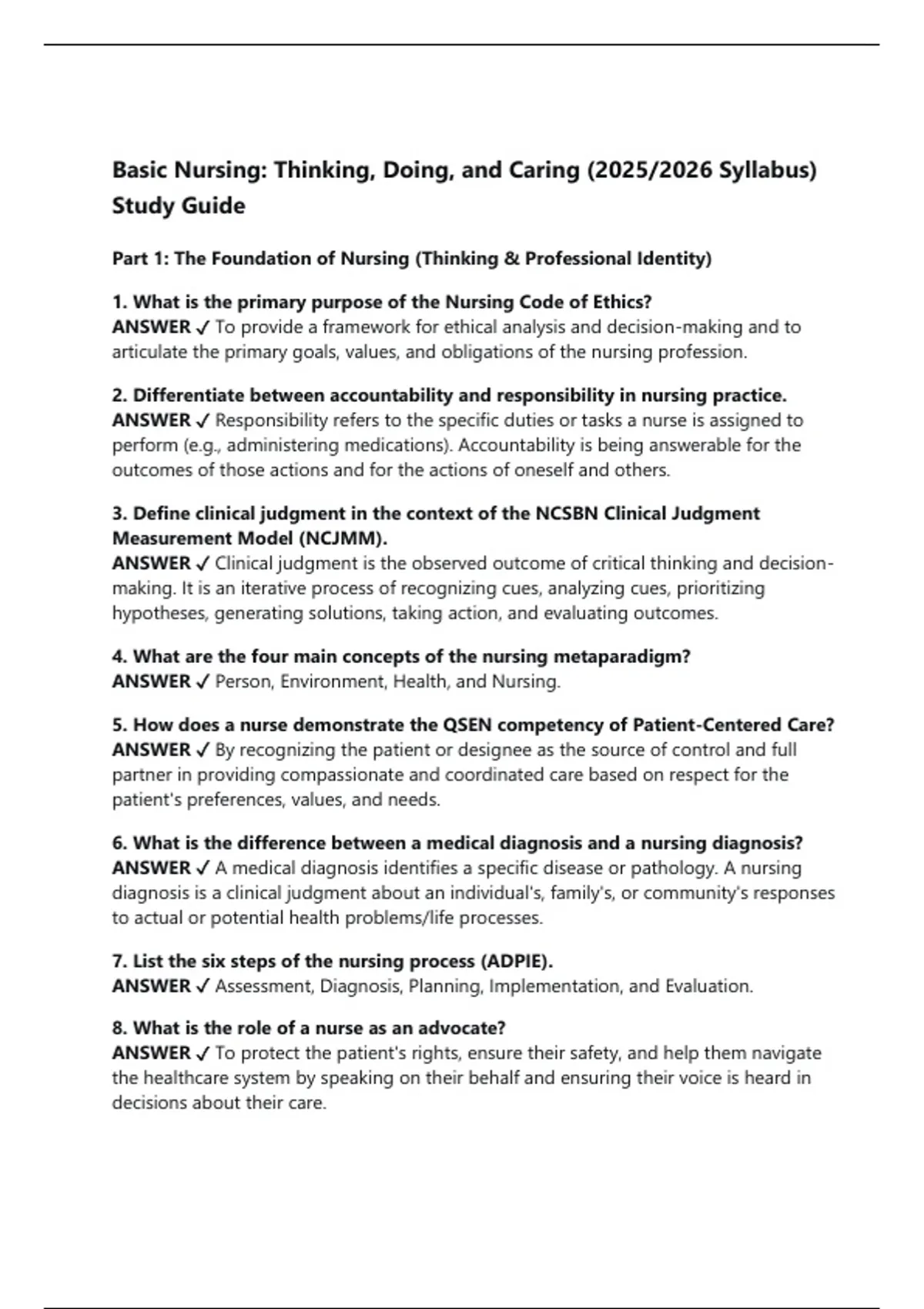 Basic Nursing: Thinking, Doing, and Caring (2025/2026 Syllabus) Study Guide

Part 1: The Foundation of Nursing (Thinking & Professional Identity)

1. What is the primary purpose of the Nursing Code of Ethics?
ANSWER ✓ To provide a framework for ethical analysis and decision-making and to articulate the primary goals, values, and obligations of the nursing profession.

2. Differentiate between accountability and responsibility in nursing practice.
ANSWER ✓ Responsibility refers to the specific duties or tasks a nurse is assigned to perform (e.g., administering medications). Accountability is being answerable for the outcomes of those actions and for the actions of oneself and others.

3. Define clinical judgment in the context of the NCSBN Clinical Judgment Measurement Model (NCJMM).
ANSWER ✓ Clinical judgment is the observed outcome of critical thinking and decision-making. It is an iterative process of recognizing cues, analyzing cues, prioritizing hypotheses, generating solutions, taking action, and evaluating outcomes.

4. What are the four main concepts of the nursing metaparadigm?
ANSWER ✓ Person, Environment, Health, and Nursing.

5. How does a nurse demonstrate the QSEN competency of Patient-Centered Care?
ANSWER ✓ By recognizing the patient or designee as the source of control and full partner in providing compassionate and coordinated care based on respect for the patient's preferences, values, and needs.

6. What is the difference between a medical diagnosis and a nursing diagnosis?
ANSWER ✓ A medical diagnosis identifies a specific disease or pathology. A nursing diagnosis is a clinical judgment about an individual's, family's, or community's responses to actual or potential health problems/life processes.

7. List the six steps of the nursing process (ADPIE).
ANSWER ✓ Assessment, Diagnosis, Planning, Implementation, and Evaluation.

8. What is the role of a nurse as an advocate?
ANSWER ✓ To protect the patient's rights, ensure their safety, and help them navigate the healthcare system by speaking on their behalf and ensuring their voice is heard in decisions about their care.